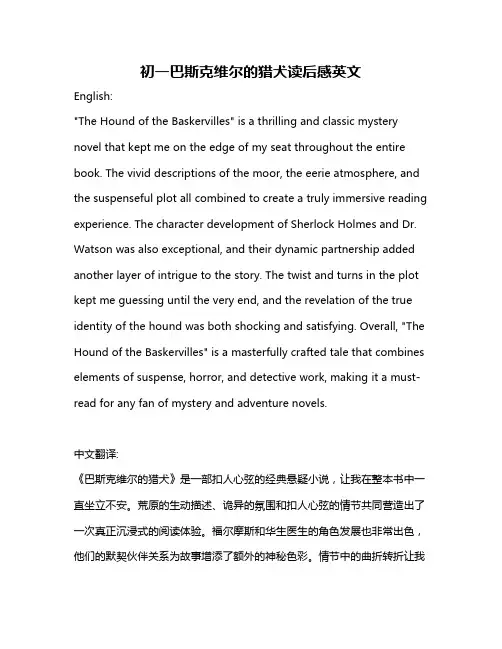 初一巴斯克维尔的猎犬读后感英文

English:

"The Hound of the Baskervilles" is a thrilling and classic mystery novel that kept me on the edge of my seat throughout the entire book. The vivid descriptions of the moor, the eerie atmosphere, and the suspenseful plot all combined to create a truly immersive reading experience. The character development of Sherlock Holmes and Dr. Watson was also exceptional, and their dynamic partnership added another layer of intrigue to the story. The twist and turns in the plot kept me guessing until the very end, and the revelation of the true identity of the hound was both shocking and satisfying. Overall, "The Hound of the Baskervilles" is a masterfully crafted tale that combines elements of suspense, horror, and detective work, making it a must-read for any fan of mystery and adventure novels.

中文翻译:

《巴斯克维尔的猎犬》是一部扣人心弦的经典悬疑小说，让我在整本书中一直坐立不安。荒原的生动描述、诡异的氛围和扣人心弦的情节共同营造出了一次真正沉浸式的阅读体验。福尔摩斯和华生医生的角色发展也非常出色，他们的默契伙伴关系为故事增添了额外的神秘色彩。情节中的曲折转折让我